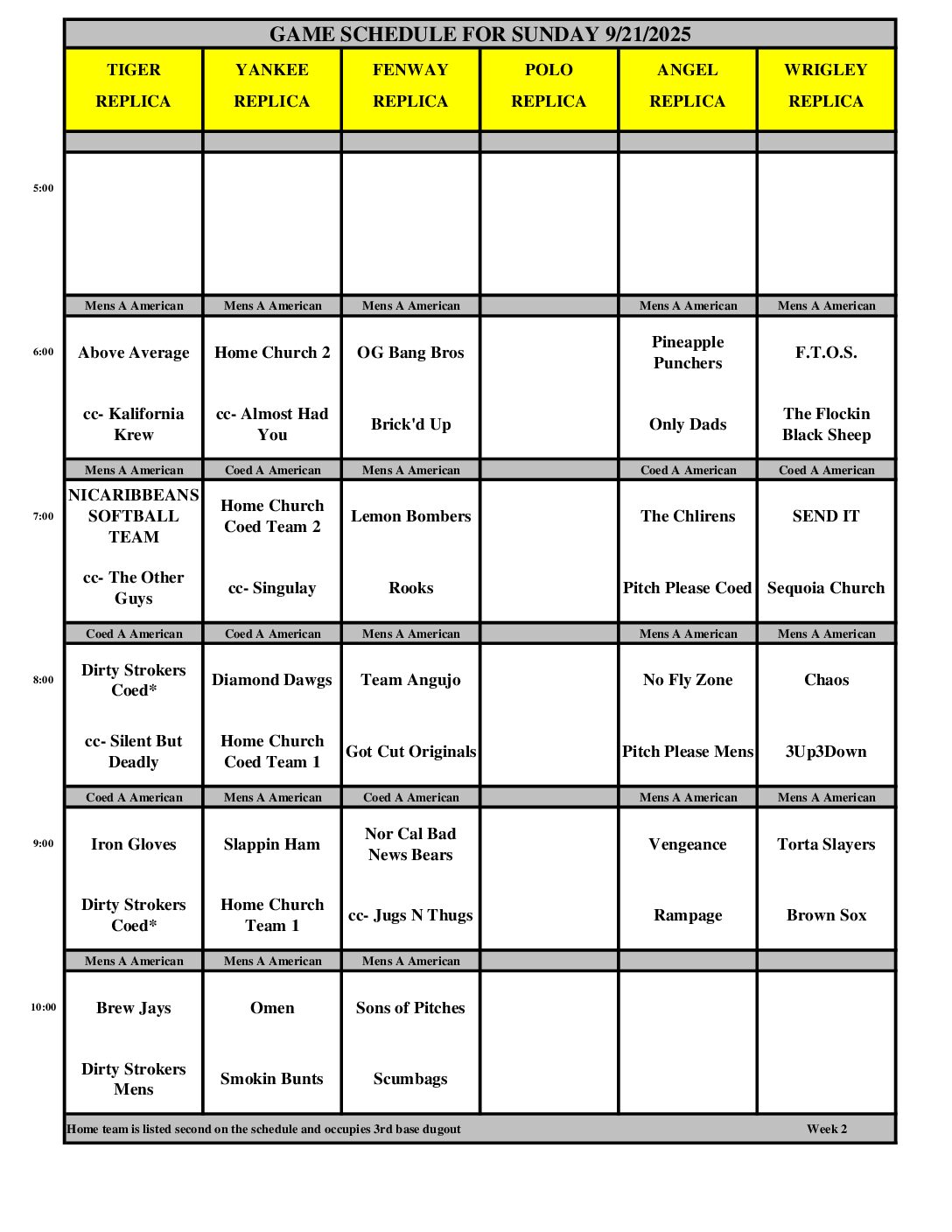 GAME SCHEDULE FOR SUNDAY 9/21/2025

| | TIGER REPLICA | YANKEE REPLICA | FENWAY REPLICA | POLO REPLICA | ANGEL REPLICA | WRIGLEY REPLICA |
|---|---|---|---|---|---|---|
| 5:00 | | | | | | |
| | Mens A American | Mens A American | Mens A American | | Mens A American | Mens A American |
| 6:00 | Above Average | Home Church 2 | OG Bang Bros | | Pineapple Punchers | F.T.O.S. |
| | cc- Kalifornia Krew | cc- Almost Had You | Brick'd Up | | Only Dads | The Flockin Black Sheep |
| | Mens A American | Coed A American | Mens A American | | Coed A American | Coed A American |
| 7:00 | NICARIBBEANS SOFTBALL TEAM | Home Church Coed Team 2 | Lemon Bombers | | The Chlirens | SEND IT |
| | cc- The Other Guys | cc- Singulay | Rooks | | Pitch Please Coed | Sequoia Church |
| | Coed A American | Coed A American | Mens A American | | Mens A American | Mens A American |
| 8:00 | Dirty Strokers Coed* | Diamond Dawgs | Team Angujo | | No Fly Zone | Chaos |
| | cc- Silent But Deadly | Home Church Coed Team 1 | Got Cut Originals | | Pitch Please Mens | 3Up3Down |
| | Coed A American | Mens A American | Coed A American | | Mens A American | Mens A American |
| 9:00 | Iron Gloves | Slappin Ham | Nor Cal Bad News Bears | | Vengeance | Torta Slayers |
| | Dirty Strokers Coed* | Home Church Team 1 | cc- Jugs N Thugs | | Rampage | Brown Sox |
| | Mens A American | Mens A American | Mens A American | | | |
| 10:00 | Brew Jays | Omen | Sons of Pitches | | | |
| | Dirty Strokers Mens | Smokin Bunts | Scumbags | | | |

Home team is listed second on the schedule and occupies 3rd base dugout Week 2